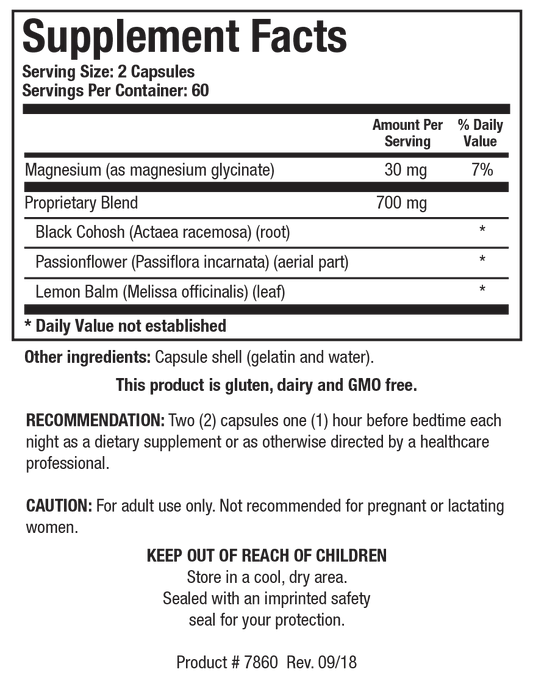 Supplement Facts
Serving Size: 2 Capsules
Servings Per Container: 60

| | Amount Per Serving | % Daily Value |
|---|---|---|
| Magnesium (as magnesium glycinate) | 30 mg | 7% |
| Proprietary Blend | 700 mg | |
| Black Cohosh (Actaea racemosa) (root) | | * |
| Passionflower (Passiflora incarnata) (aerial part) | | * |
| Lemon Balm (Melissa officinalis) (leaf) | | * |

* Daily Value not established

Other ingredients: Capsule shell (gelatin and water).

This product is gluten, dairy and GMO free.

RECOMMENDATION: Two (2) capsules one (1) hour before bedtime each night as a dietary supplement or as otherwise directed by a healthcare professional.

CAUTION: For adult use only. Not recommended for pregnant or lactating women.

KEEP OUT OF REACH OF CHILDREN
Store in a cool, dry area.
Sealed with an imprinted safety seal for your protection.

Product # 7860 Rev. 09/18